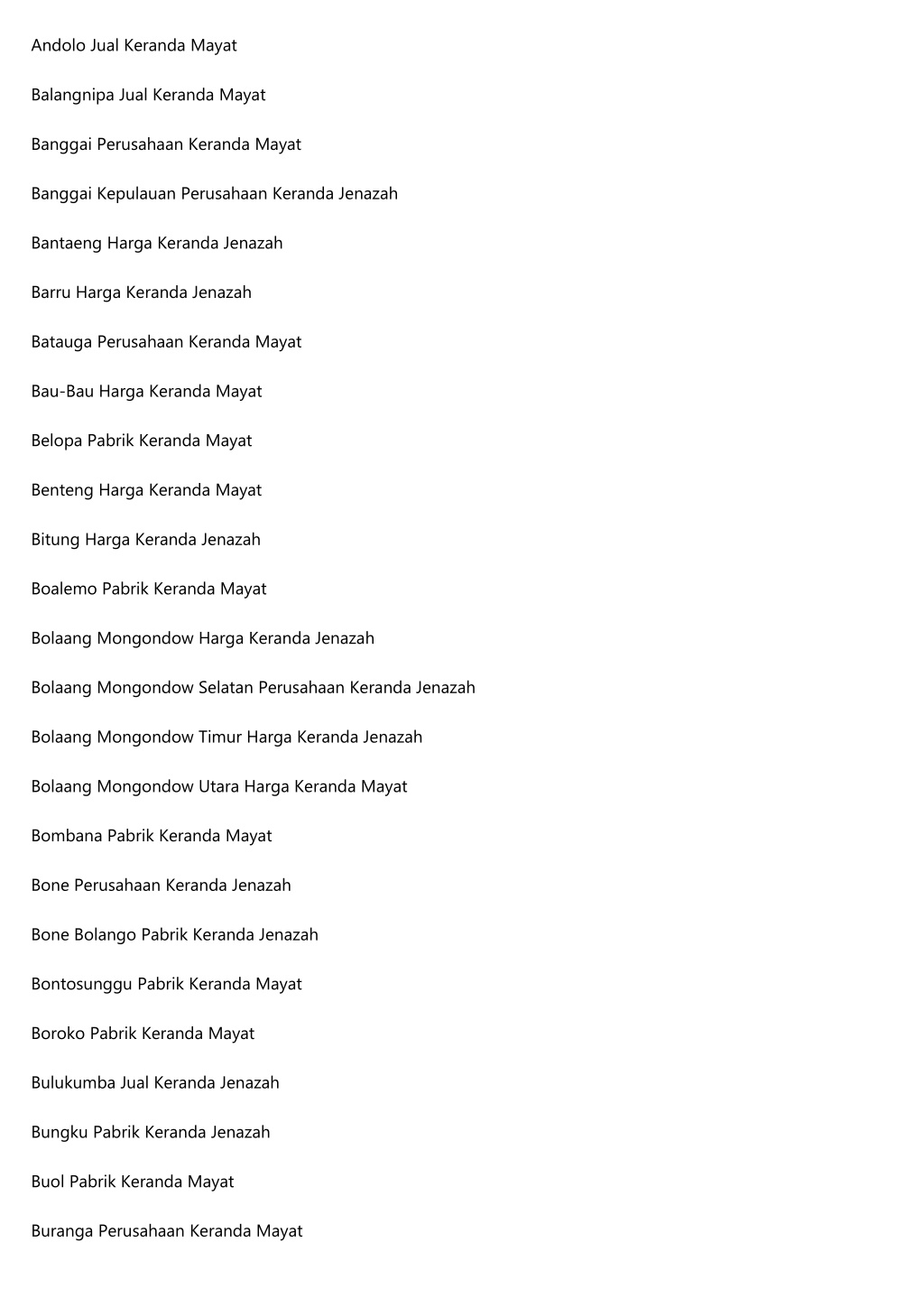 Andolo Jual Keranda Mayat

Balangnipa Jual Keranda Mayat

Banggai Perusahaan Keranda Mayat

Banggai Kepulauan Perusahaan Keranda Jenazah

Bantaeng Harga Keranda Jenazah

Barru Harga Keranda Jenazah

Batauga Perusahaan Keranda Mayat

Bau-Bau Harga Keranda Mayat

Belopa Pabrik Keranda Mayat

Benteng Harga Keranda Mayat

Bitung Harga Keranda Jenazah

Boalemo Pabrik Keranda Mayat

Bolaang Mongondow Harga Keranda Jenazah

Bolaang Mongondow Selatan Perusahaan Keranda Jenazah

Bolaang Mongondow Timur Harga Keranda Jenazah

Bolaang Mongondow Utara Harga Keranda Mayat

Bombana Pabrik Keranda Mayat

Bone Perusahaan Keranda Jenazah

Bone Bolango Pabrik Keranda Jenazah

Bontosunggu Pabrik Keranda Mayat

Boroko Pabrik Keranda Mayat

Bulukumba Jual Keranda Jenazah

Bungku Pabrik Keranda Jenazah

Buol Pabrik Keranda Mayat

Buranga Perusahaan Keranda Mayat